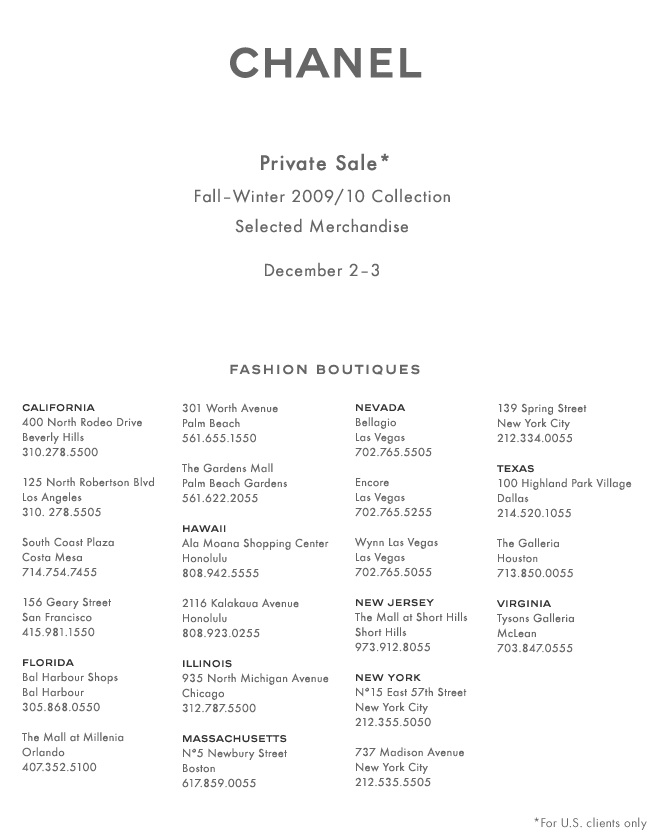 CHANEL

Private Sale*
Fall–Winter 2009/10 Collection
Selected Merchandise

December 2–3

FASHION BOUTIQUES

CALIFORNIA
400 North Rodeo Drive
Beverly Hills
310.278.5500

125 North Robertson Blvd
Los Angeles
310. 278.5505

South Coast Plaza
Costa Mesa
714.754.7455

156 Geary Street
San Francisco
415.981.1550

FLORIDA
Bal Harbour Shops
Bal Harbour
305.868.0550

The Mall at Millenia
Orlando
407.352.5100

301 Worth Avenue
Palm Beach
561.655.1550

The Gardens Mall
Palm Beach Gardens
561.622.2055

HAWAII
Ala Moana Shopping Center
Honolulu
808.942.5555

2116 Kalakaua Avenue
Honolulu
808.923.0255

ILLINOIS
935 North Michigan Avenue
Chicago
312.787.5500

MASSACHUSETTS
N°5 Newbury Street
Boston
617.859.0055

NEVADA
Bellagio
Las Vegas
702.765.5505

Encore
Las Vegas
702.765.5255

Wynn Las Vegas
Las Vegas
702.765.5055

NEW JERSEY
The Mall at Short Hills
Short Hills
973.912.8055

NEW YORK
N°15 East 57th Street
New York City
212.355.5050

737 Madison Avenue
New York City
212.535.5505

139 Spring Street
New York City
212.334.0055

TEXAS
100 Highland Park Village
Dallas
214.520.1055

The Galleria
Houston
713.850.0055

VIRGINIA
Tysons Galleria
McLean
703.847.0555

*For U.S. clients only